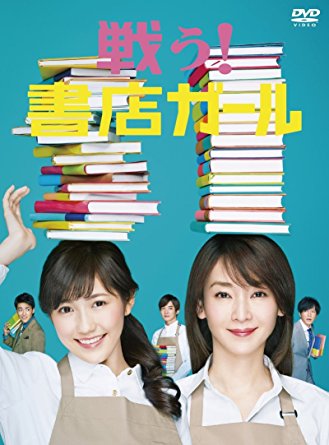 DVD VIDEO

戦う!
書店ガール